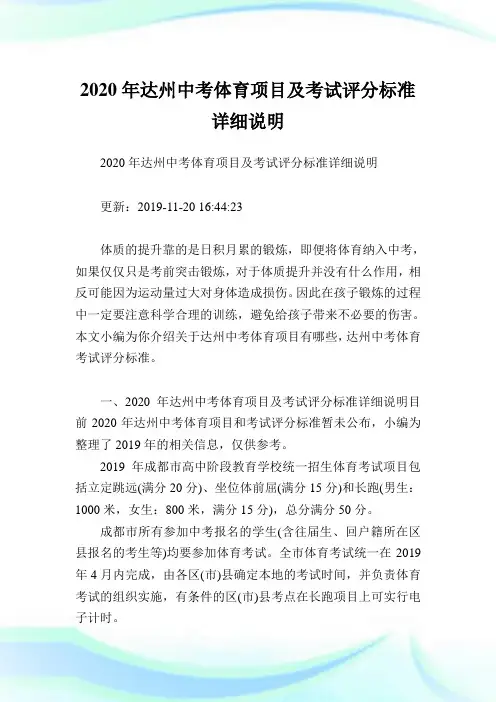 2020 年达州中考体育项目及考试评分标准详细说明

2020 年达州中考体育项目及考试评分标准详细说明

更新：2019-11-20 16:44:23

体质的提升靠的是日积月累的锻炼，即便将体育纳入中考，如果仅仅只是考前突击锻炼，对于体质提升并没有什么作用，相反可能因为运动量过大对身体造成损伤。因此在孩子锻炼的过程中一定要注意科学合理的训练，避免给孩子带来不必要的伤害。本文小编为你介绍关于达州中考体育项目有哪些，达州中考体育考试评分标准。

一、2020 年达州中考体育项目及考试评分标准详细说明目前 2020 年达州中考体育项目和考试评分标准暂未公布，小编为整理了 2019 年的相关信息，仅供参考。

2019 年成都市高中阶段教育学校统一招生体育考试项目包括立定跳远(满分 20 分)、坐位体前屈(满分 15 分)和长跑(男生：1000 米，女生：800 米，满分 15 分)，总分满分 50 分。

成都市所有参加中考报名的学生(含往届生、回户籍所在区县报名的考生等)均要参加体育考试。全市体育考试统一在 2019 年 4 月内完成，由各区(市)县确定本地的考试时间，并负责体育考试的组织实施，有条件的区(市)县考点在长跑项目上可实行电子计时。